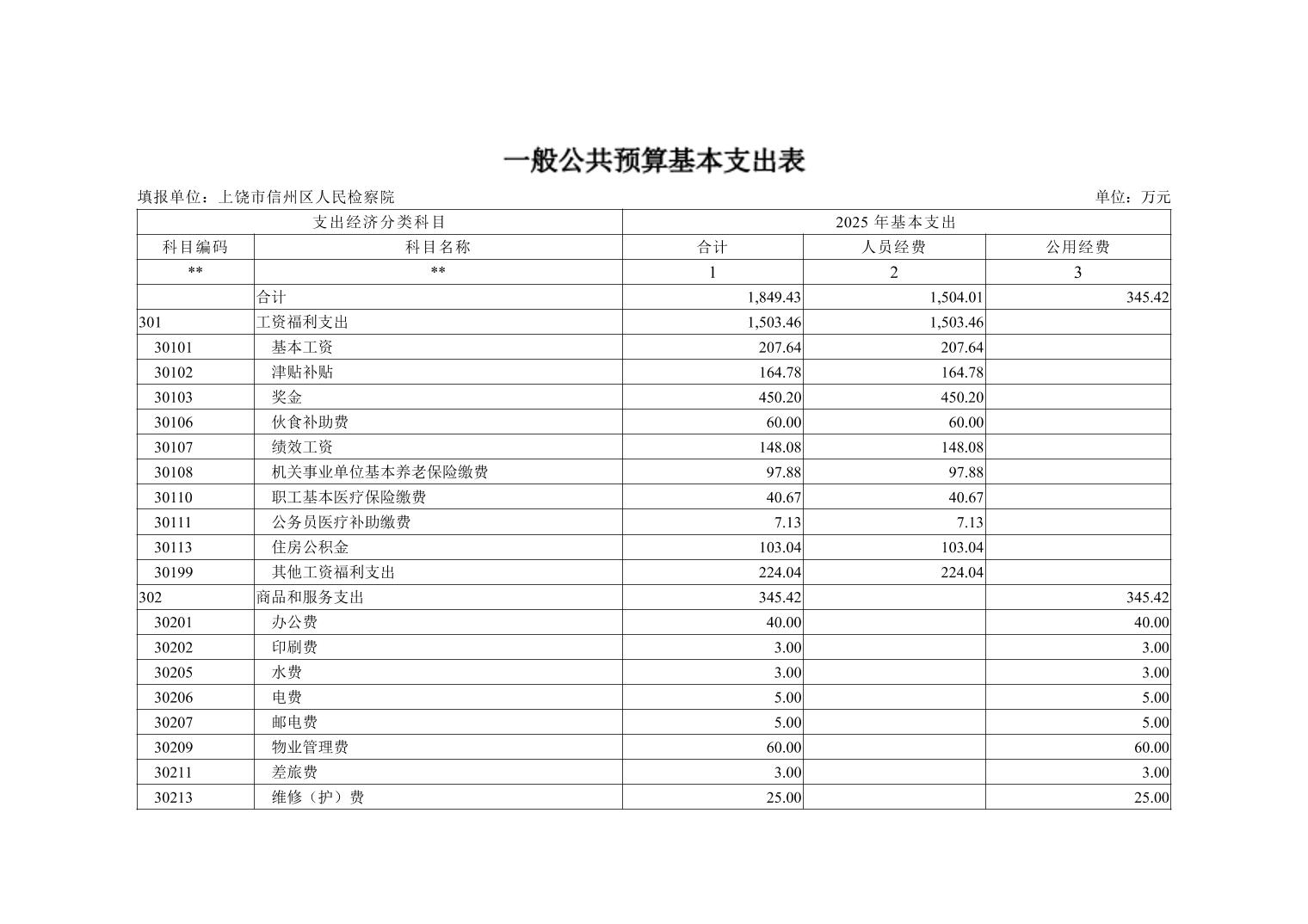 一般公共预算基本支出表

填报单位：上饶市信州区人民检察院

单位：万元

| 支出经济分类科目 | | 2025 年基本支出 | | |
|---|---|---|---|---|
| 科目编码 | 科目名称 | 合计 | 人员经费 | 公用经费 |
| ** | ** | 1 | 2 | 3 |
| | 合计 | 1,849.43 | 1,504.01 | 345.42 |
| 301 | 工资福利支出 | 1,503.46 | 1,503.46 | |
| 30101 | 基本工资 | 207.64 | 207.64 | |
| 30102 | 津贴补贴 | 164.78 | 164.78 | |
| 30103 | 奖金 | 450.20 | 450.20 | |
| 30106 | 伙食补助费 | 60.00 | 60.00 | |
| 30107 | 绩效工资 | 148.08 | 148.08 | |
| 30108 | 机关事业单位基本养老保险缴费 | 97.88 | 97.88 | |
| 30110 | 职工基本医疗保险缴费 | 40.67 | 40.67 | |
| 30111 | 公务员医疗补助缴费 | 7.13 | 7.13 | |
| 30113 | 住房公积金 | 103.04 | 103.04 | |
| 30199 | 其他工资福利支出 | 224.04 | 224.04 | |
| 302 | 商品和服务支出 | 345.42 | | 345.42 |
| 30201 | 办公费 | 40.00 | | 40.00 |
| 30202 | 印刷费 | 3.00 | | 3.00 |
| 30205 | 水费 | 3.00 | | 3.00 |
| 30206 | 电费 | 5.00 | | 5.00 |
| 30207 | 邮电费 | 5.00 | | 5.00 |
| 30209 | 物业管理费 | 60.00 | | 60.00 |
| 30211 | 差旅费 | 3.00 | | 3.00 |
| 30213 | 维修（护）费 | 25.00 | | 25.00 |